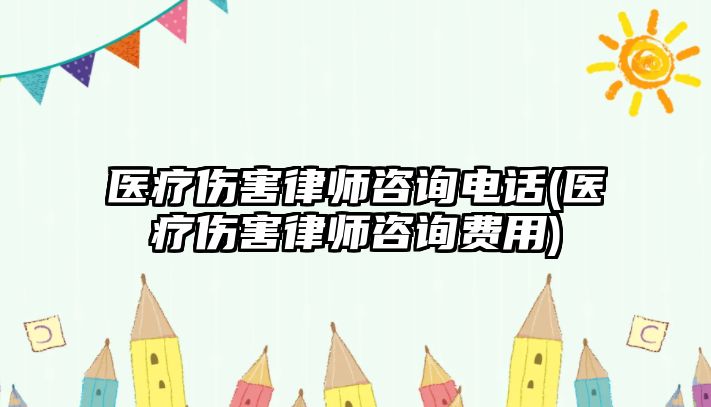 医疗伤害律师咨询电话(医疗伤害律师咨询费用)